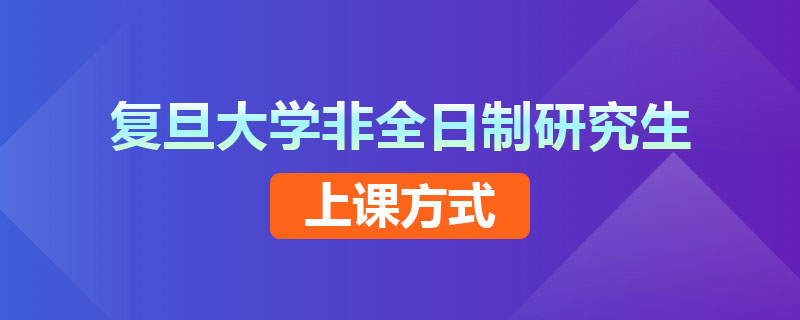 复旦大学非全日制研究生

上课方式